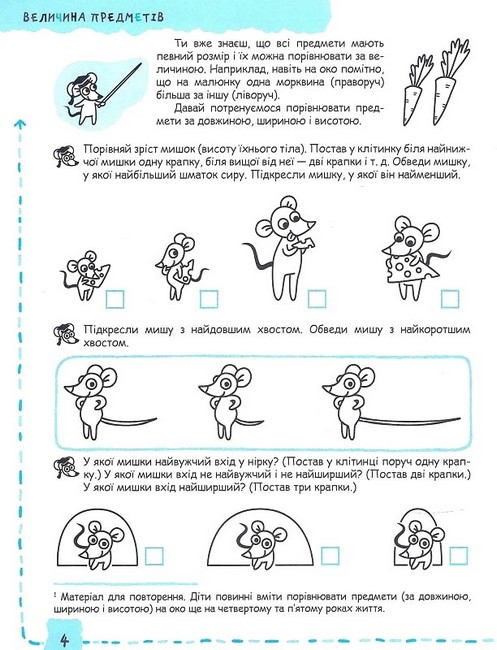 ВЕЛИЧИНА ПРЕДМЕТІВ

Ти вже знаєш, що всі предмети мають певний розмір і їх можна порівнювати за величиною. Наприклад, навіть на око помітно, що на малюнку одна морквина (праворуч) більша за іншу (ліворуч).

Давай потренуємося порівнювати предмети за довжиною, шириною і висотою.

Порівняй зріст мишок (висоту їхнього тіла). Постав у клітинку біля найнижчої мишки одну крапку, біля вищої від неї — дві крапки і т. д. Обведи мишку, у якої найбільший шматок сиру. Підкресли мишку, у якої він найменший.

Підкресли мишу з найдовшим хвостом. Обведи мишу з найкоротшим хвостом.

У якої мишки найвужчий вхід у нірку? (Постав у клітинці поруч одну крапку.) У якої мишки вхід не найвужчий і не найширший? (Постав дві крапки.) У якої мишки вхід найширший? (Постав три крапки.)

¹ Матеріал для повторення. Діти повинні вміти порівнювати предмети (за довжиною, шириною і висотою) на око ще на четвертому та п'ятому роках життя.

4